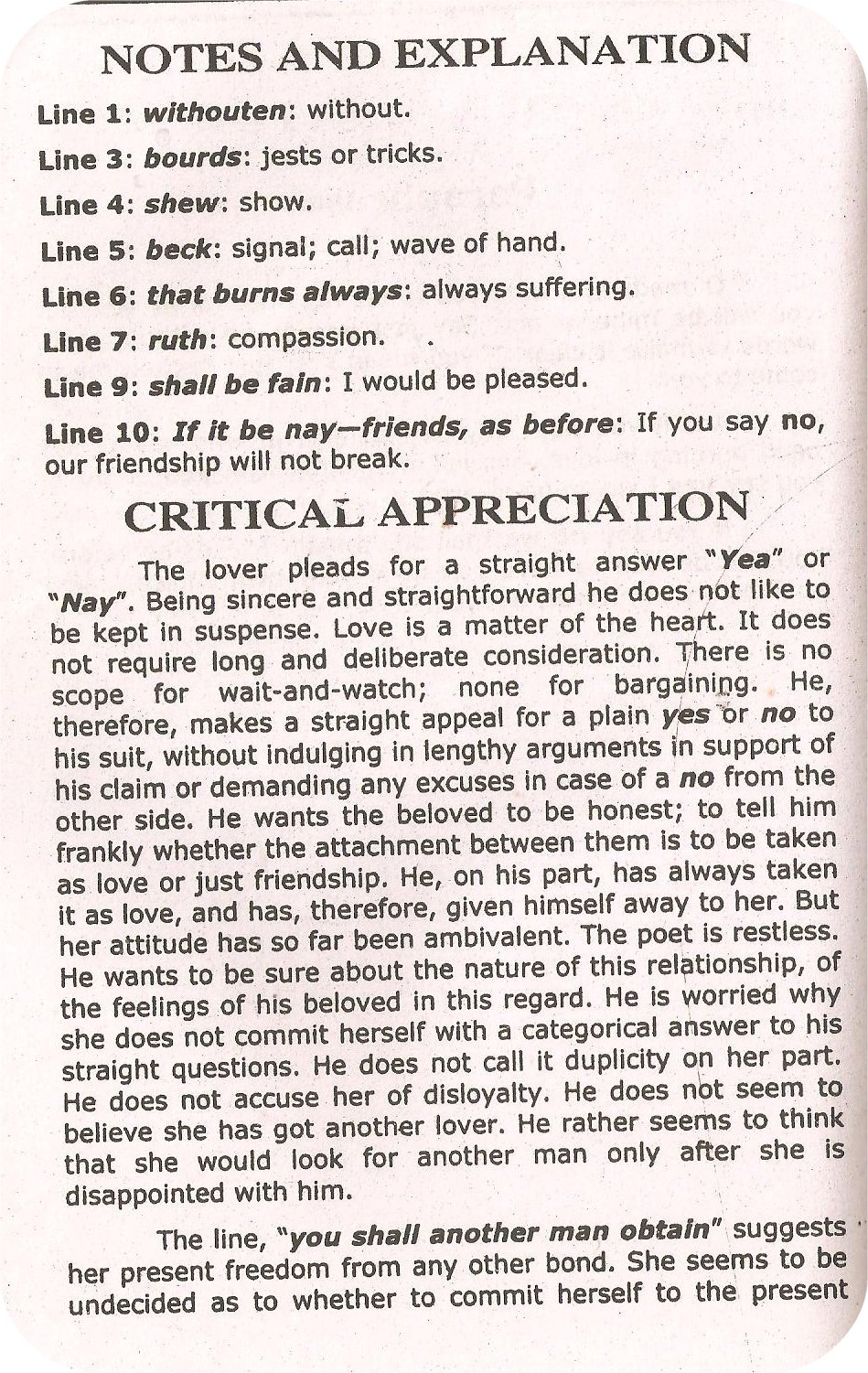 NOTES AND EXPLANATION

Line 1: withouten: without.

Line 3: bourds: jests or tricks.

Line 4: shew: show.

Line 5: beck: signal; call; wave of hand.

Line 6: that burns always: always suffering.

Line 7: ruth: compassion.

Line 9: shall be fain: I would be pleased.

Line 10: If it be nay—friends, as before: If you say no, our friendship will not break.

CRITICAL APPRECIATION

The lover pleads for a straight answer "Yea" or "Nay". Being sincere and straightforward he does not like to be kept in suspense. Love is a matter of the heart. It does not require long and deliberate consideration. There is no scope for wait-and-watch; none for bargaining. He, therefore, makes a straight appeal for a plain yes or no to his suit, without indulging in lengthy arguments in support of his claim or demanding any excuses in case of a no from the other side. He wants the beloved to be honest; to tell him frankly whether the attachment between them is to be taken as love or just friendship. He, on his part, has always taken it as love, and has, therefore, given himself away to her. But her attitude has so far been ambivalent. The poet is restless. He wants to be sure about the nature of this relationship, of the feelings of his beloved in this regard. He is worried why she does not commit herself with a categorical answer to his straight questions. He does not call it duplicity on her part. He does not accuse her of disloyalty. He does not seem to believe she has got another lover. He rather seems to think that she would look for another man only after she is disappointed with him.

The line, "you shall another man obtain" suggests her present freedom from any other bond. She seems to be undecided as to whether to commit herself to the present